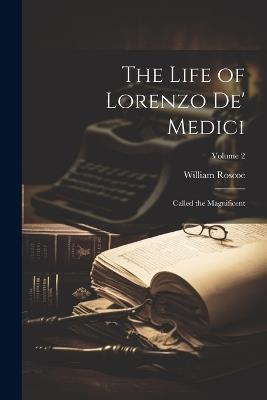 The Life of Lorenzo De' Medici

Volume 2

William Roscoe

Called the Magnificent